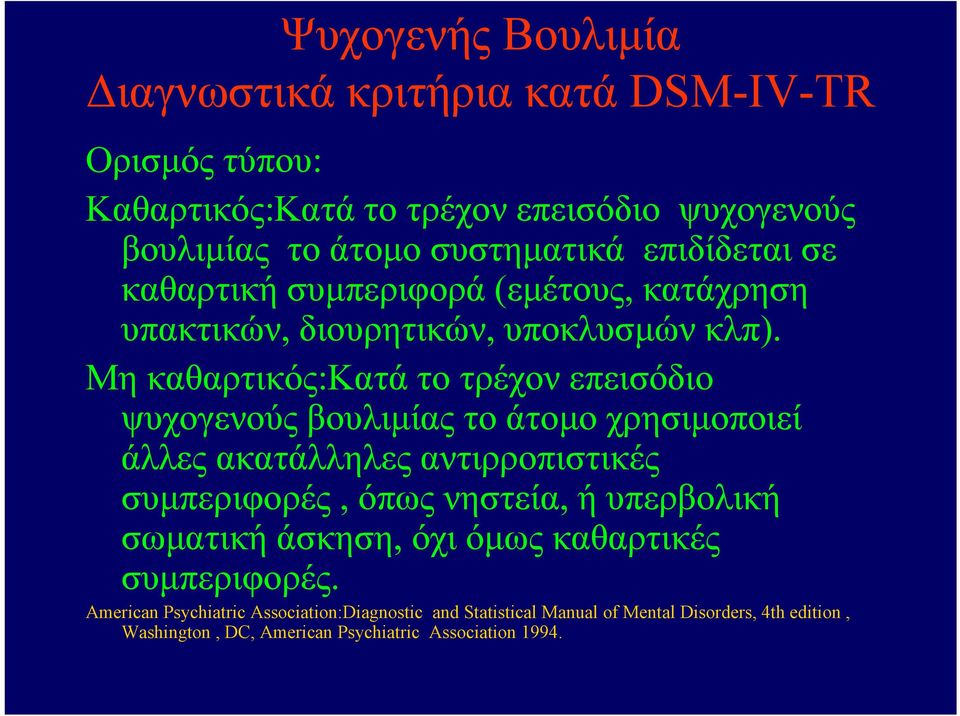 Ψυχογενής Βουλιμία
Διαγνωστικά κριτήρια κατά DSM-IV-TR

Ορισμός τύπου:

Καθαρτικός:Κατά το τρέχον επεισόδιο ψυχογενούς βουλιμίας το άτομο συστηματικά επιδίδεται σε καθαρτική συμπεριφορά (εμέτους, κατάχρηση υπακτικών, διουρητικών, υποκλυσμών κλπ).

Μη καθαρτικός:Κατά το τρέχον επεισόδιο ψυχογενούς βουλιμίας το άτομο χρησιμοποιεί άλλες ακατάλληλες αντιρροπιστικές συμπεριφορές , όπως νηστεία, ή υπερβολική σωματική άσκηση, όχι όμως καθαρτικές συμπεριφορές.

American Psychiatric Association:Diagnostic and Statistical Manual of Mental Disorders, 4th edition , Washington , DC, American Psychiatric Association 1994.